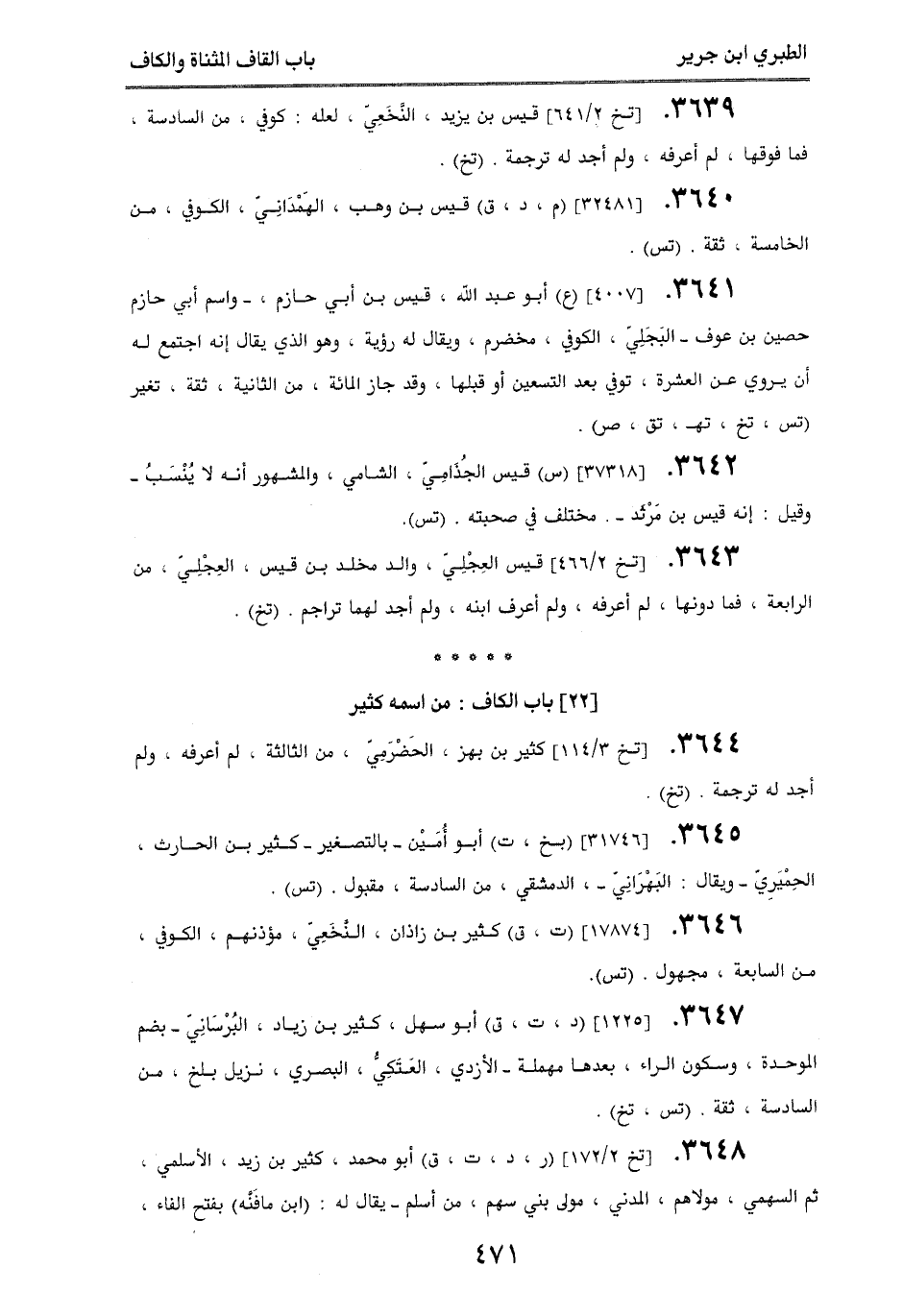 الطبري ابن جرير

باب القاف المثناة والكاف

٣٦٣٩. [تخ ٦٤١/٢] قيس بن يزيد ، النَّخَعِيّ ، لعله : كوفي ، من السادسة ، فما فوقها ، لم أعرفه ، ولم أجد له ترجمة . (تخ) .

٣٦٤٠. [٣٢٤٨١] (م ، د ، ق) قيس بن وهب ، الهَمْدَانِيّ ، الكوفي ، من الخامسة ، ثقة . (تس) .

٣٦٤١. [٤٠٠٧] (ع) أبو عبد الله ، قيس بن أبي حازم ، ـ واسم أبي حازم حصين بن عوف ـ البَجَلِيّ ، الكوفي ، مخضرم ، ويقال له رؤية ، وهو الذي يقال إنه اجتمع له أن يروي عن العشرة ، توفي بعد التسعين أو قبلها ، وقد جاز المائة ، من الثانية ، ثقة ، تغير (تس ، تخ ، تهـ ، تق ، ص) .

٣٦٤٢. [٣٧٣١٨] (س) قيس الجُذَامِيّ ، الشامي ، والمشهور أنه لا يُنْسَبُ ـ وقيل : إنه قيس بن مَرْثَد ـ . مختلف في صحبته . (تس).

٣٦٤٣. [تخ ٤٦٦/٢] قيس العِجْلِيّ ، والد مخلد بن قيس ، العِجْلِيّ ، من الرابعة ، فما دونها ، لم أعرفه ، ولم أعرف ابنه ، ولم أجد لهما تراجم . (تخ) .

* * * * *

[٢٢] باب الكاف : من اسمه كثير

٣٦٤٤. [تخ ١١٤/٣] كثير بن بهز ، الحَضْرَمِيّ ، من الثالثة ، لم أعرفه ، ولم أجد له ترجمة . (تخ) .

٣٦٤٥. [٣١٧٤٦] (بخ ، ت) أبو أُمَيْن ـ بالتصغير ـ كثير بن الحارث ، الحِمْيَرِيّ ـ ويقال : البَهْرَانِيّ ـ ، الدمشقي ، من السادسة ، مقبول . (تس) .

٣٦٤٦. [١٧٨٧٤] (ت ، ق) كثير بن زاذان ، النَّخَعِيّ ، مؤذنهم ، الكوفي ، من السابعة ، مجهول . (تس).

٣٦٤٧. [١٢٢٥] (د ، ت ، ق) أبو سهل ، كثير بن زياد ، البُرْسَانِيّ ـ بضم الموحدة ، وسكون الراء ، بعدها مهملة ـ الأزدي ، العَتَكِيُّ ، البصري ، نزيل بلخ ، من السادسة ، ثقة . (تس ، تخ) .

٣٦٤٨. [تخ ١٧٢/٢] (ر ، د ، ت ، ق) أبو محمد ، كثير بن زيد ، الأسلمي ، ثم السهمي ، مولاهم ، المدني ، مولى بني سهم ، من أسلم ـ يقال له : (ابن مافَنَّه) بفتح الفاء ،

٤٧١